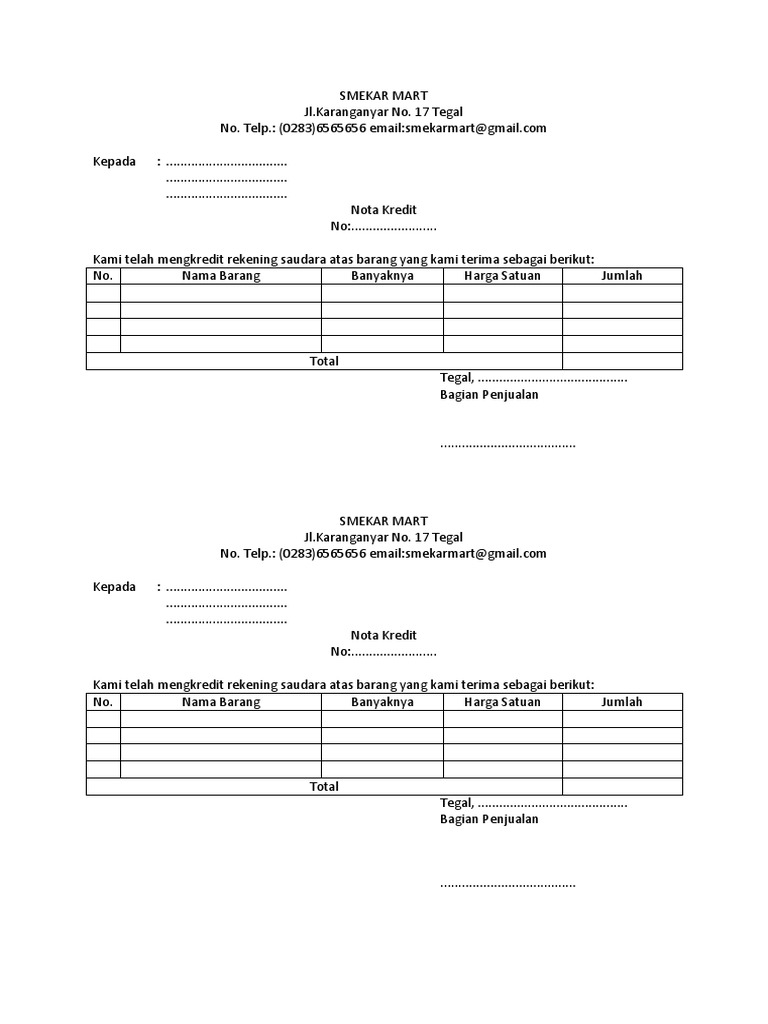 SMEKAR MART
Jl.Karanganyar No. 17 Tegal
No. Telp.: (0283)6565656 email:smekarmart@gmail.com

Kepada : ____
____
____

Nota Kredit
No:____

Kami telah mengkredit rekening saudara atas barang yang kami terima sebagai berikut:

| No. | Nama Barang | Banyaknya | Harga Satuan | Jumlah |
|---|---|---|---|---|
| | | | | |
| | | | | |
| | | | | |
| | | | | |
| Total | | | | |

Tegal, ____
Bagian Penjualan

____

SMEKAR MART
Jl.Karanganyar No. 17 Tegal
No. Telp.: (0283)6565656 email:smekarmart@gmail.com

Kepada : ____
____
____

Nota Kredit
No:____

Kami telah mengkredit rekening saudara atas barang yang kami terima sebagai berikut:

| No. | Nama Barang | Banyaknya | Harga Satuan | Jumlah |
|---|---|---|---|---|
| | | | | |
| | | | | |
| | | | | |
| | | | | |
| Total | | | | |

Tegal, ____
Bagian Penjualan

____